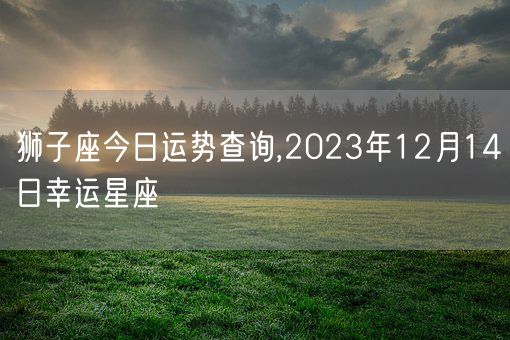 狮子座今日运势查询,2023年12月14日幸运星座